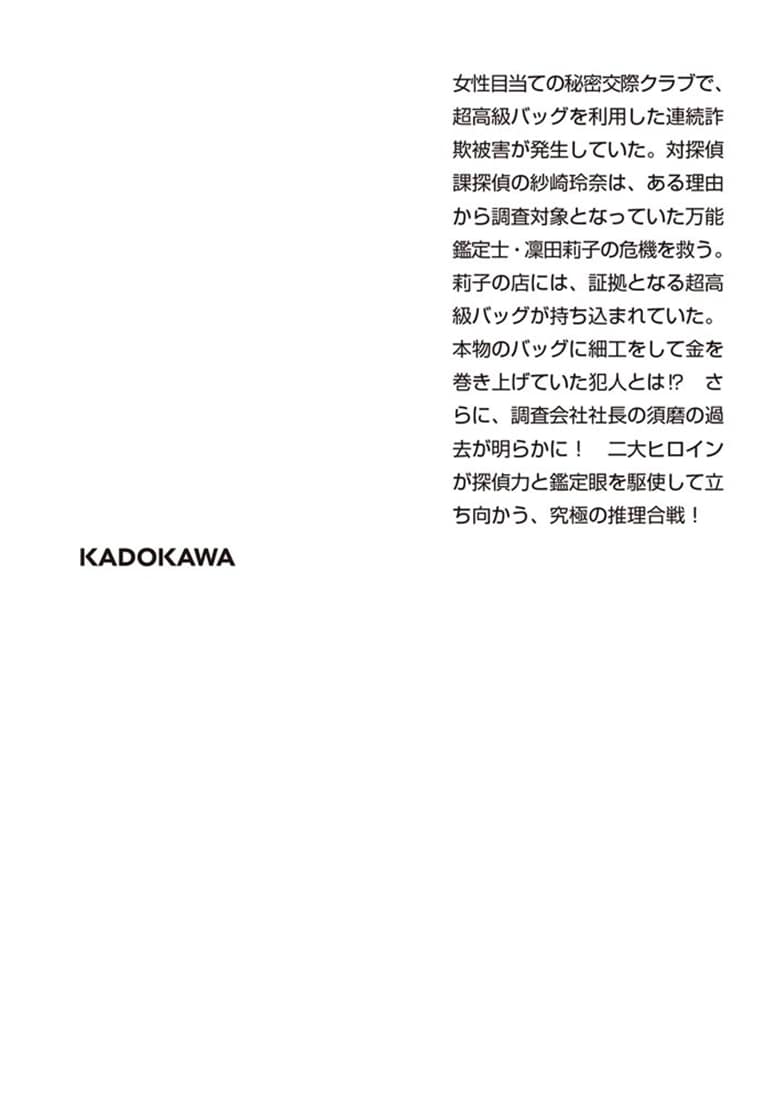 女性目当ての秘密交際クラブで、超高級バッグを利用した連続詐欺被害が発生していた。対探偵課探偵の紗崎玲奈は、ある理由から調査対象となっていた万能鑑定士・凜田莉子の危機を救う。莉子の店には、証拠となる超高級バッグが持ち込まれていた。本物のバッグに細工をして金を巻き上げていた犯人とは⁉　さらに、調査会社社長の須磨の過去が明らかに！　二大ヒロインが探偵力と鑑定眼を駆使して立ち向かう、究極の推理合戦！

KADOKAWA